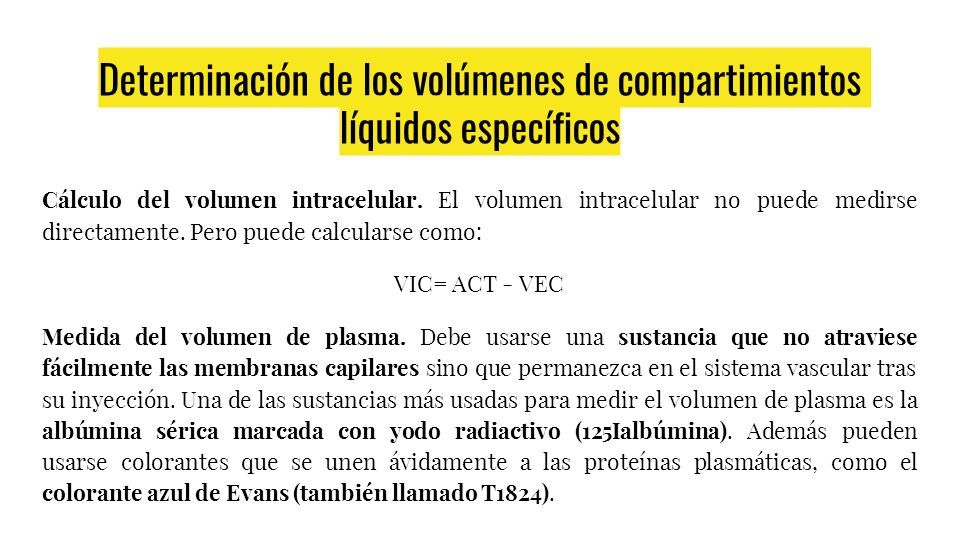 Determinación de los volúmenes de compartimientos líquidos específicos

Cálculo del volumen intracelular. El volumen intracelular no puede medirse directamente. Pero puede calcularse como:

VIC= ACT - VEC

Medida del volumen de plasma. Debe usarse una sustancia que no atraviese fácilmente las membranas capilares sino que permanezca en el sistema vascular tras su inyección. Una de las sustancias más usadas para medir el volumen de plasma es la albúmina sérica marcada con yodo radiactivo (125Ialbúmina). Además pueden usarse colorantes que se unen ávidamente a las proteínas plasmáticas, como el colorante azul de Evans (también llamado T1824).